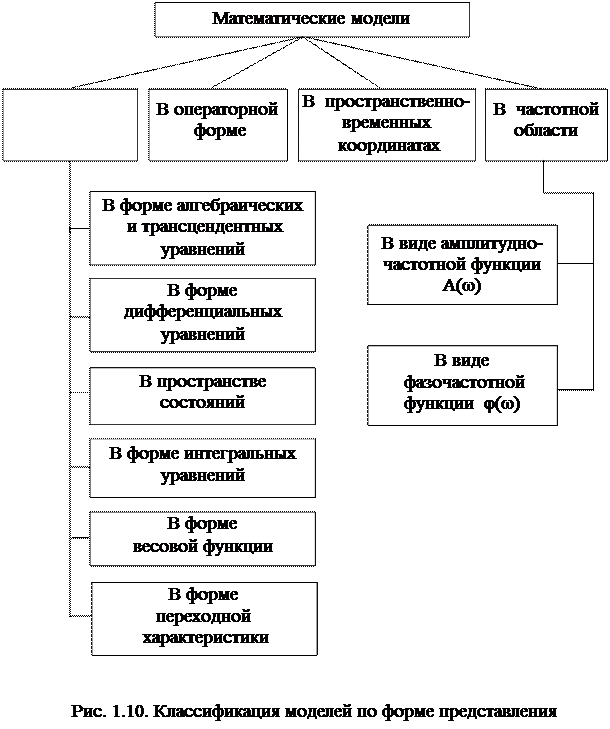 Математические модели

В операторной форме

В пространственно-временных координатах

В частотной области

В форме алгебраических и трансцендентных уравнений

В форме дифференциальных уравнений

В пространстве состояний

В форме интегральных уравнений

В форме весовой функции

В форме переходной характеристики

В виде амплитудно-частотной функции A(ω)

В виде фазочастотной функции φ(ω)

Рис. 1.10. Классификация моделей по форме представления